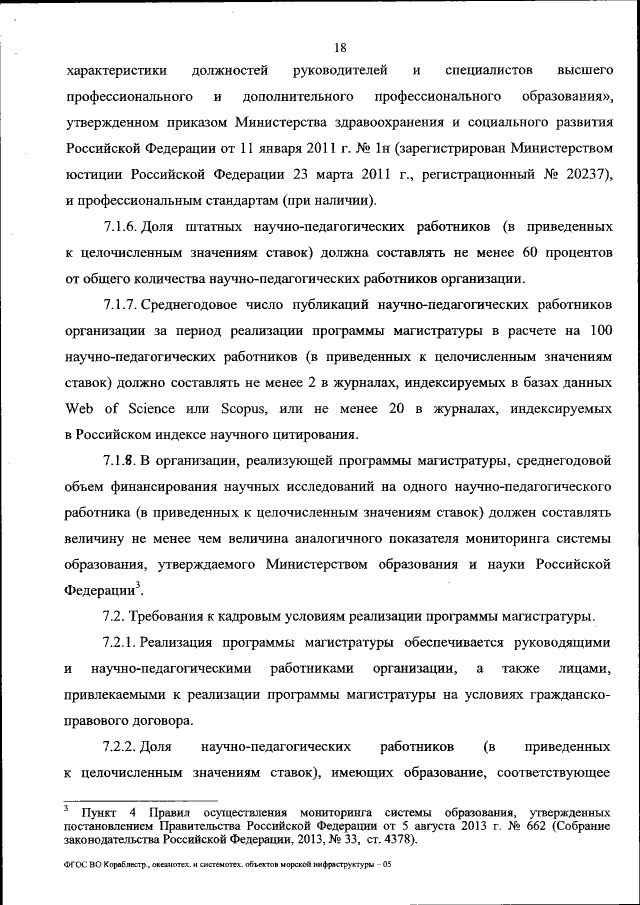 18

характеристики должностей руководителей и специалистов высшего профессионального и дополнительного профессионального образования», утвержденном приказом Министерства здравоохранения и социального развития Российской Федерации от 11 января 2011 г. № 1н (зарегистрирован Министерством юстиции Российской Федерации 23 марта 2011 г., регистрационный № 20237), и профессиональным стандартам (при наличии).

7.1.6. Доля штатных научно-педагогических работников (в приведенных к целочисленным значениям ставок) должна составлять не менее 60 процентов от общего количества научно-педагогических работников организации.

7.1.7. Среднегодовое число публикаций научно-педагогических работников организации за период реализации программы магистратуры в расчете на 100 научно-педагогических работников (в приведенных к целочисленным значениям ставок) должно составлять не менее 2 в журналах, индексируемых в базах данных Web of Science или Scopus, или не менее 20 в журналах, индексируемых в Российском индексе научного цитирования.

7.1.8. В организации, реализующей программы магистратуры, среднегодовой объем финансирования научных исследований на одного научно-педагогического работника (в приведенных к целочисленным значениям ставок) должен составлять величину не менее чем величина аналогичного показателя мониторинга системы образования, утверждаемого Министерством образования и науки Российской Федерации$^3$.

7.2. Требования к кадровым условиям реализации программы магистратуры.

7.2.1. Реализация программы магистратуры обеспечивается руководящими и научно-педагогическими работниками организации, а также лицами, привлекаемыми к реализации программы магистратуры на условиях гражданско-правового договора.

7.2.2. Доля научно-педагогических работников (в приведенных к целочисленным значениям ставок), имеющих образование, соответствующее

$^3$ Пункт 4 Правил осуществления мониторинга системы образования, утвержденных постановлением Правительства Российской Федерации от 5 августа 2013 г. № 662 (Собрание законодательства Российской Федерации, 2013, № 33, ст. 4378).

ФГОС ВО Кораблестр., океанотех. и системотех. объектов морской инфраструктуры – 05